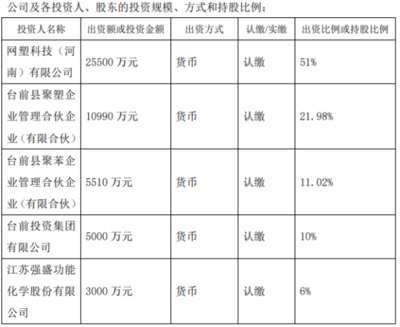 公司及各投资人、股东的投资规模、方式和持股比例：

| 投资人名称 | 出资额或投资金额 | 出资方式 | 认缴/实缴 | 出资比例或持股比例 |
|---|---|---|---|---|
| 网塑科技（河南）有限公司 | 25500 万元 | 货币 | 认缴 | 51% |
| 台前县聚塑企业管理合伙企业（有限合伙） | 10990 万元 | 货币 | 认缴 | 21.98% |
| 台前县聚苯企业管理合伙企业（有限合伙） | 5510 万元 | 货币 | 认缴 | 11.02% |
| 台前投资集团有限公司 | 5000 万元 | 货币 | 认缴 | 10% |
| 江苏强盛功能化学股份有限公司 | 3000 万元 | 货币 | 认缴 | 6% |